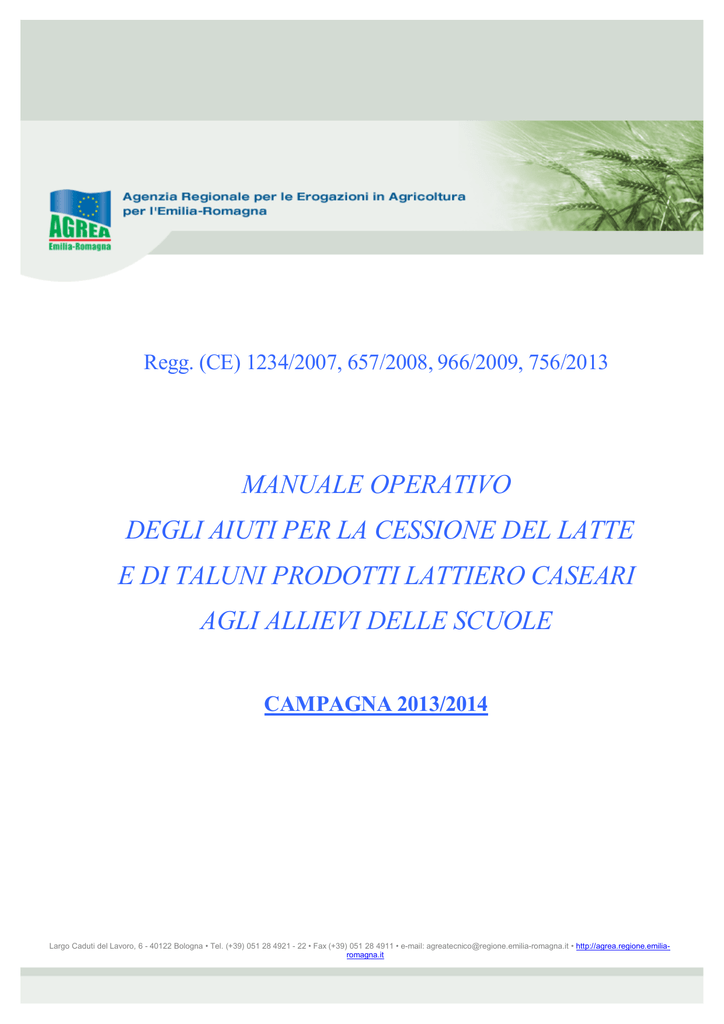 AGREA
Emilia-Romagna

Agenzia Regionale per le Erogazioni in Agricoltura per l'Emilia-Romagna

Regg. (CE) 1234/2007, 657/2008, 966/2009, 756/2013

MANUALE OPERATIVO
DEGLI AIUTI PER LA CESSIONE DEL LATTE
E DI TALUNI PRODOTTI LATTIERO CASEARI
AGLI ALLIEVI DELLE SCUOLE

CAMPAGNA 2013/2014

Largo Caduti del Lavoro, 6 - 40122 Bologna • Tel. (+39) 051 28 4921 - 22 • Fax (+39) 051 28 4911 • e-mail: agreatecnico@regione.emilia-romagna.it • http://agrea.regione.emilia-romagna.it